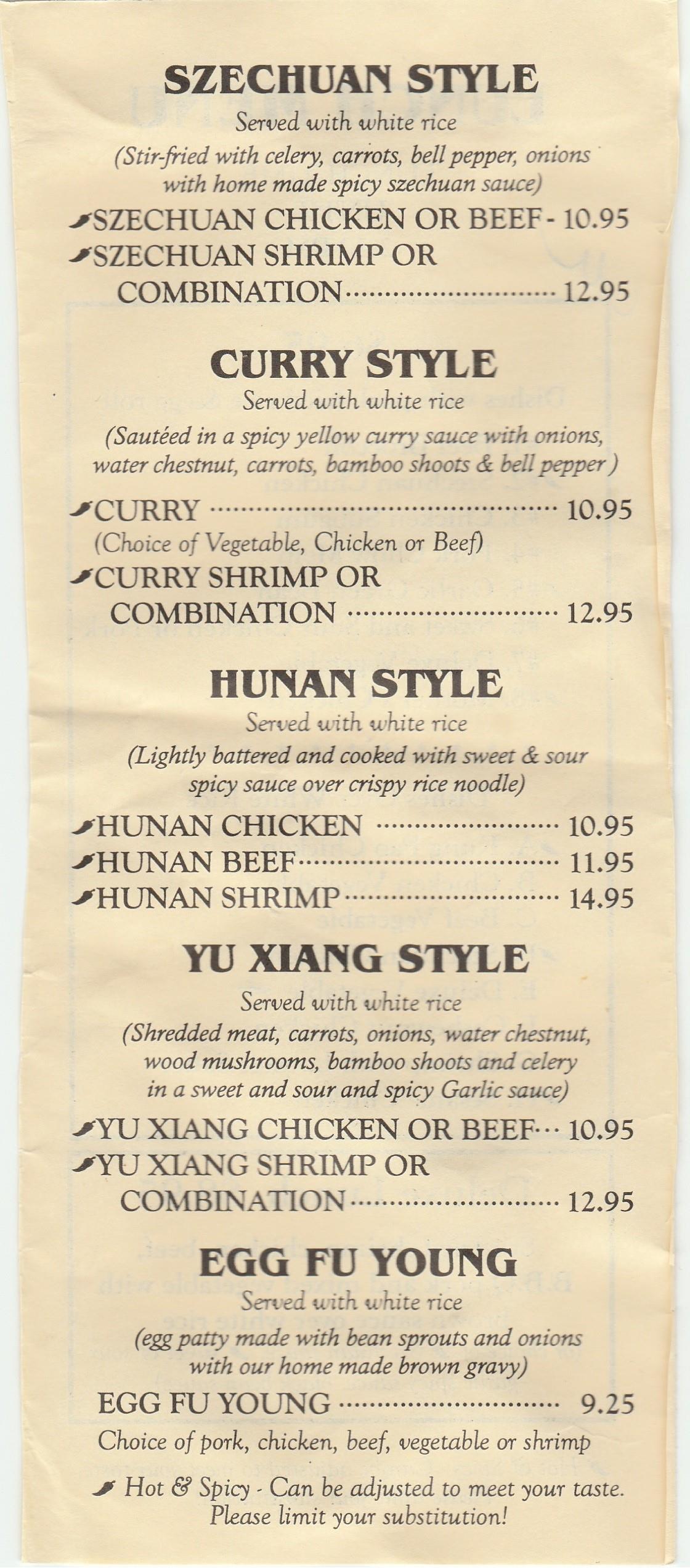 SZECHUAN STYLE

Served with white rice

(Stir-fried with celery, carrots, bell pepper, onions with home made spicy szechuan sauce)

SZECHUAN CHICKEN OR BEEF - 10.95

SZECHUAN SHRIMP OR COMBINATION 12.95

CURRY STYLE

Served with white rice

(Sautéed in a spicy yellow curry sauce with onions, water chestnut, carrots, bamboo shoots & bell pepper )

CURRY 10.95

(Choice of Vegetable, Chicken or Beef)

CURRY SHRIMP OR COMBINATION 12.95

HUNAN STYLE

Served with white rice

(Lightly battered and cooked with sweet & sour spicy sauce over crispy rice noodle)

HUNAN CHICKEN 10.95

HUNAN BEEF 11.95

HUNAN SHRIMP 14.95

YU XIANG STYLE

Served with white rice

(Shredded meat, carrots, onions, water chestnut, wood mushrooms, bamboo shoots and celery in a sweet and sour and spicy Garlic sauce)

YU XIANG CHICKEN OR BEEF 10.95

YU XIANG SHRIMP OR COMBINATION 12.95

EGG FU YOUNG

Served with white rice

(egg patty made with bean sprouts and onions with our home made brown gravy)

EGG FU YOUNG 9.25

Choice of pork, chicken, beef, vegetable or shrimp

Hot & Spicy - Can be adjusted to meet your taste. Please limit your substitution!